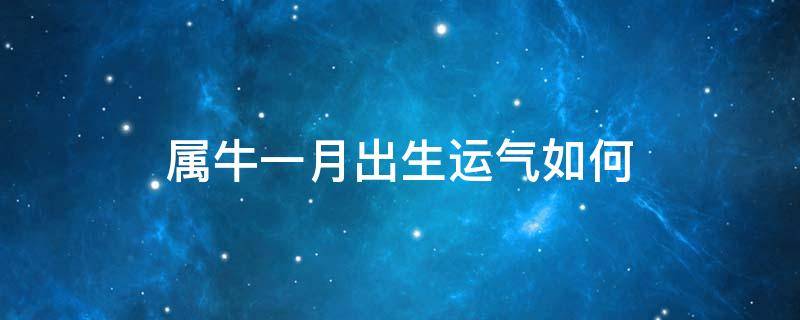 属牛一月出生运气如何